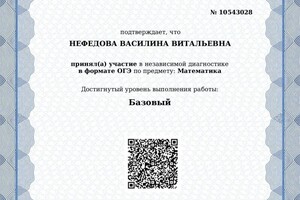 № 10543028

подтверждает, что

НЕФЕДОВА ВАСИЛИНА ВИТАЛЬЕВНА

принял(а) участие в независимой диагностике в формате ОГЭ по предмету: Математика

Достигнутый уровень выполнения работы:

Базовый